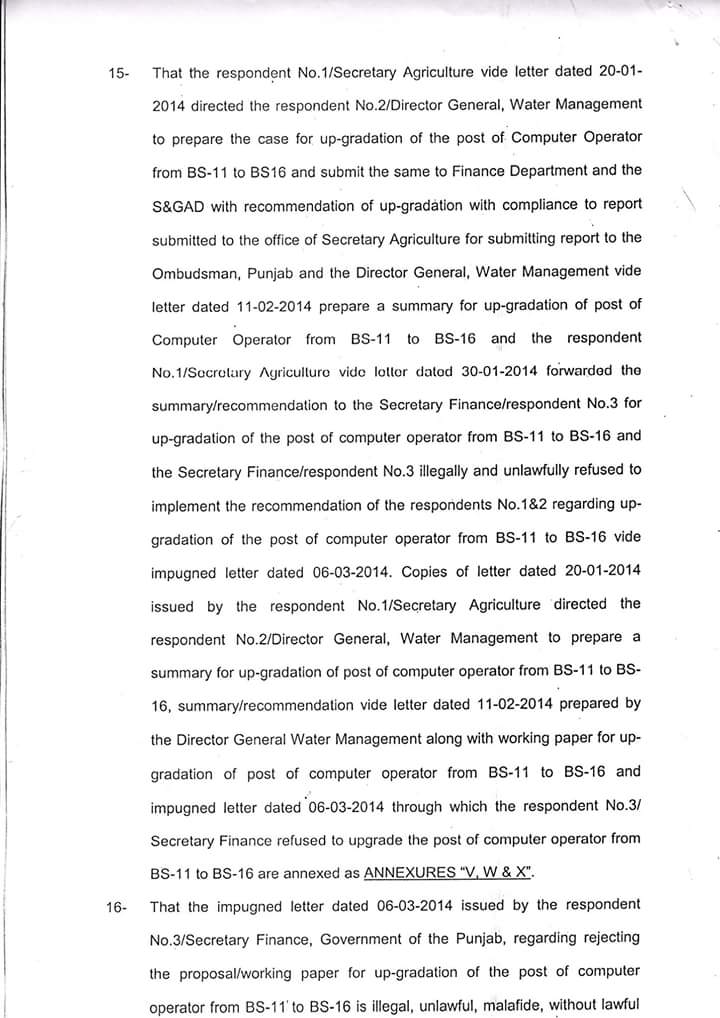 15- That the respondent No.1/Secretary Agriculture vide letter dated 20-01-2014 directed the respondent No.2/Director General, Water Management to prepare the case for up-gradation of the post of Computer Operator from BS-11 to BS16 and submit the same to Finance Department and the S&GAD with recommendation of up-gradation with compliance to report submitted to the office of Secretary Agriculture for submitting report to the Ombudsman, Punjab and the Director General, Water Management vide letter dated 11-02-2014 prepare a summary for up-gradation of post of Computer Operator from BS-11 to BS-16 and the respondent No.1/Secretary Agriculture vide letter dated 30-01-2014 forwarded the summary/recommendation to the Secretary Finance/respondent No.3 for up-gradation of the post of computer operator from BS-11 to BS-16 and the Secretary Finance/respondent No.3 illegally and unlawfully refused to implement the recommendation of the respondents No.1&2 regarding up-gradation of the post of computer operator from BS-11 to BS-16 vide impugned letter dated 06-03-2014. Copies of letter dated 20-01-2014 issued by the respondent No.1/Secretary Agriculture directed the respondent No.2/Director General, Water Management to prepare a summary for up-gradation of post of computer operator from BS-11 to BS-16, summary/recommendation vide letter dated 11-02-2014 prepared by the Director General Water Management along with working paper for up-gradation of post of computer operator from BS-11 to BS-16 and impugned letter dated 06-03-2014 through which the respondent No.3/ Secretary Finance refused to upgrade the post of computer operator from BS-11 to BS-16 are annexed as ANNEXURES "V, W & X".

16- That the impugned letter dated 06-03-2014 issued by the respondent No.3/Secretary Finance, Government of the Punjab, regarding rejecting the proposal/working paper for up-gradation of the post of computer operator from BS-11 to BS-16 is illegal, unlawful, malafide, without lawful